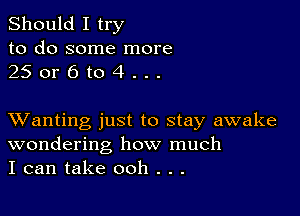 Should I try
to do some more
25 or 6 to 4 . . .

Wanting just to stay awake
wondering how much
I can take ooh . . .